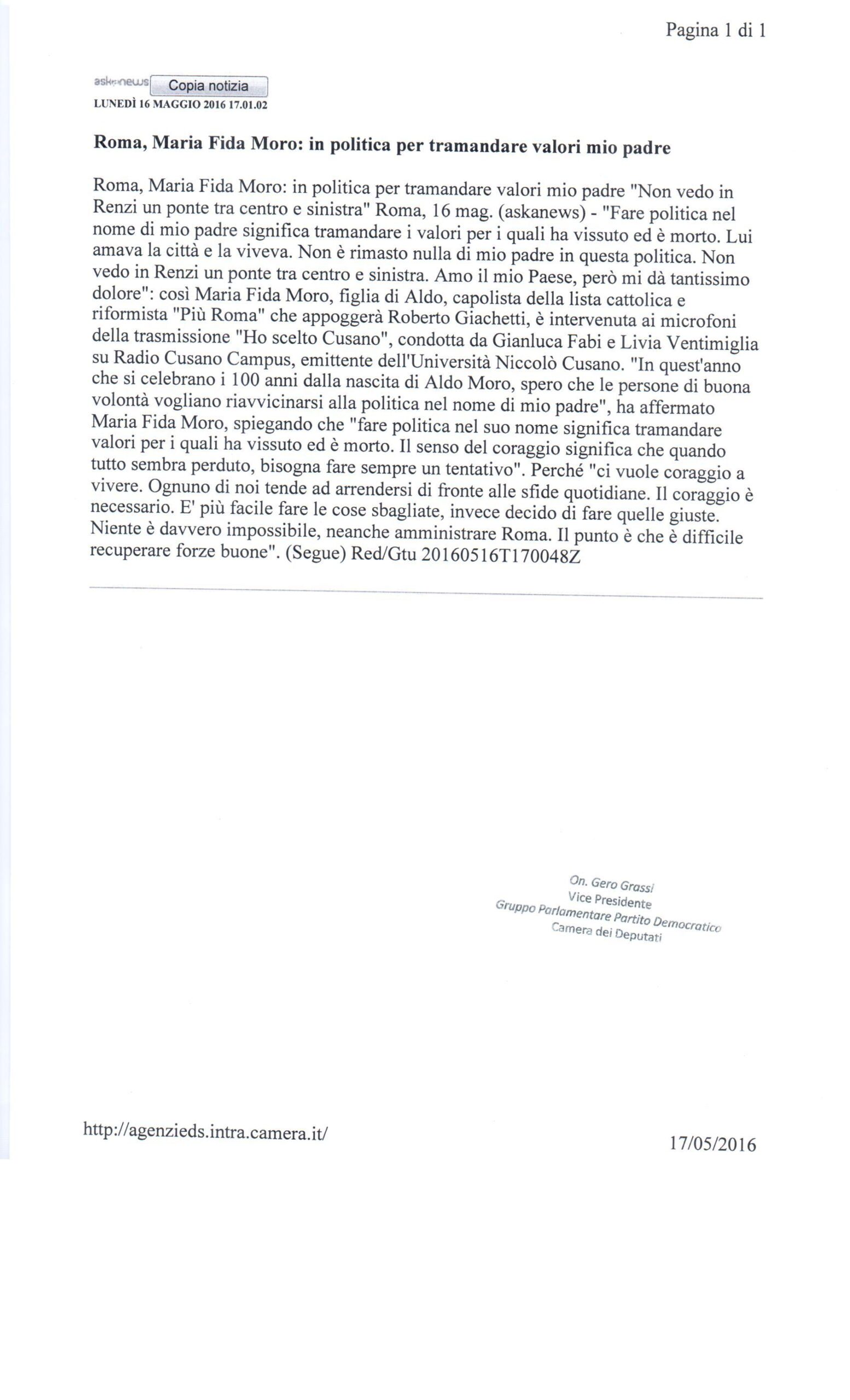 Pagina 1 di 1

askanews Copia notizia
LUNEDÌ 16 MAGGIO 2016 17.01.02

Roma, Maria Fida Moro: in politica per tramandare valori mio padre

Roma, Maria Fida Moro: in politica per tramandare valori mio padre "Non vedo in Renzi un ponte tra centro e sinistra" Roma, 16 mag. (askanews) - "Fare politica nel nome di mio padre significa tramandare i valori per i quali ha vissuto ed è morto. Lui amava la città e la viveva. Non è rimasto nulla di mio padre in questa politica. Non vedo in Renzi un ponte tra centro e sinistra. Amo il mio Paese, però mi dà tantissimo dolore": così Maria Fida Moro, figlia di Aldo, capolista della lista cattolica e riformista "Più Roma" che appoggerà Roberto Giachetti, è intervenuta ai microfoni della trasmissione "Ho scelto Cusano", condotta da Gianluca Fabi e Livia Ventimiglia su Radio Cusano Campus, emittente dell'Università Niccolò Cusano. "In quest'anno che si celebrano i 100 anni dalla nascita di Aldo Moro, spero che le persone di buona volontà vogliano riavvicinarsi alla politica nel nome di mio padre", ha affermato Maria Fida Moro, spiegando che "fare politica nel suo nome significa tramandare valori per i quali ha vissuto ed è morto. Il senso del coraggio significa che quando tutto sembra perduto, bisogna fare sempre un tentativo". Perché "ci vuole coraggio a vivere. Ognuno di noi tende ad arrendersi di fronte alle sfide quotidiane. Il coraggio è necessario. E' più facile fare le cose sbagliate, invece decido di fare quelle giuste. Niente è davvero impossibile, neanche amministrare Roma. Il punto è che è difficile recuperare forze buone". (Segue) Red/Gtu 20160516T170048Z

On. Gero Grassi
Vice Presidente
Gruppo Parlamentare Partito Democratico
Camera dei Deputati

http://agenzieds.intra.camera.it/

17/05/2016